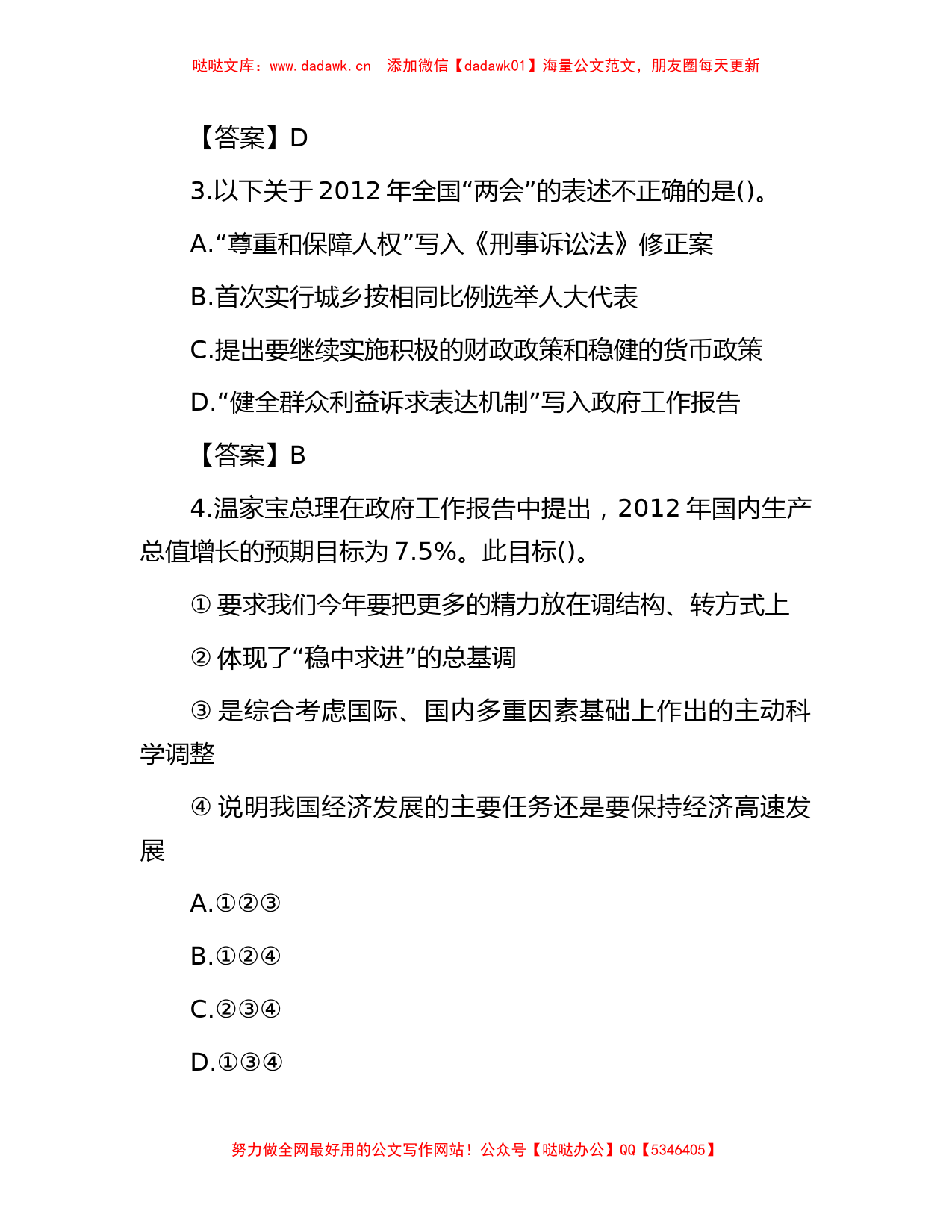 哒哒文库：www.dadawk.cn　添加微信【dadawk01】海量公文范文，朋友圈每天更新

【答案】D

3.以下关于 2012 年全国“两会”的表述不正确的是()。

A.“尊重和保障人权”写入《刑事诉讼法》修正案

B.首次实行城乡按相同比例选举人大代表

C.提出要继续实施积极的财政政策和稳健的货币政策

D.“健全群众利益诉求表达机制”写入政府工作报告

【答案】B

4.温家宝总理在政府工作报告中提出，2012 年国内生产总值增长的预期目标为 7.5%。此目标()。

① 要求我们今年要把更多的精力放在调结构、转方式上

② 体现了“稳中求进”的总基调

③ 是综合考虑国际、国内多重因素基础上作出的主动科学调整

④ 说明我国经济发展的主要任务还是要保持经济高速发展

A.①②③

B.①②④

C.②③④

D.①③④

努力做全网最好用的公文写作网站！公众号【哒哒办公】QQ【5346405】